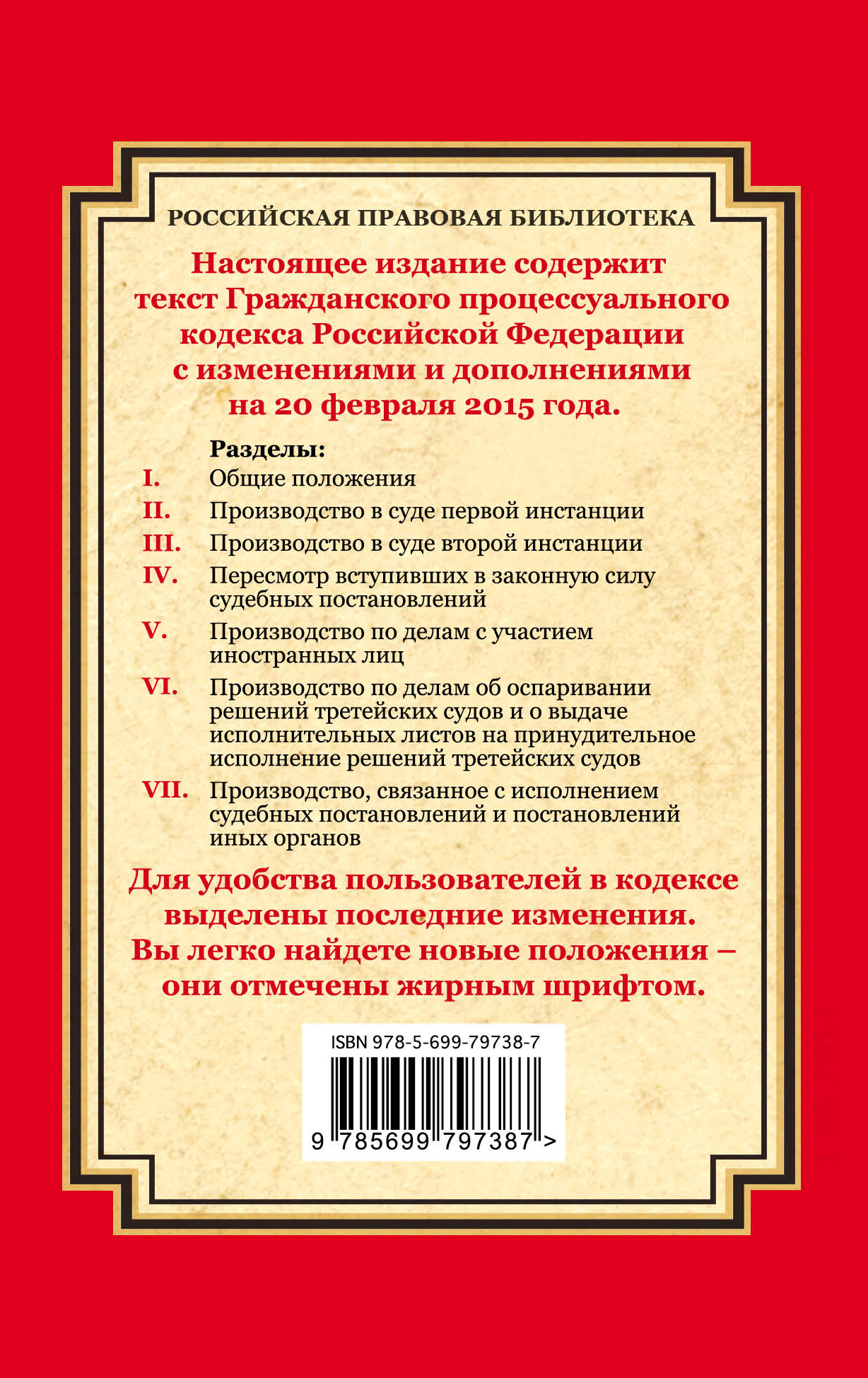 РОССИЙСКАЯ ПРАВОВАЯ БИБЛИОТЕКА

Настоящее издание содержит текст Гражданского процессуального кодекса Российской Федерации с изменениями и дополнениями на 20 февраля 2015 года.

Разделы:

I. Общие положения

II. Производство в суде первой инстанции

III. Производство в суде второй инстанции

IV. Пересмотр вступивших в законную силу судебных постановлений

V. Производство по делам с участием иностранных лиц

VI. Производство по делам об оспаривании решений третейских судов и о выдаче исполнительных листов на принудительное исполнение решений третейских судов

VII. Производство, связанное с исполнением судебных постановлений и постановлений иных органов

Для удобства пользователей в кодексе выделены последние изменения. Вы легко найдете новые положения – они отмечены жирным шрифтом.

ISBN 978-5-699-79738-7

9 785699 797387 >